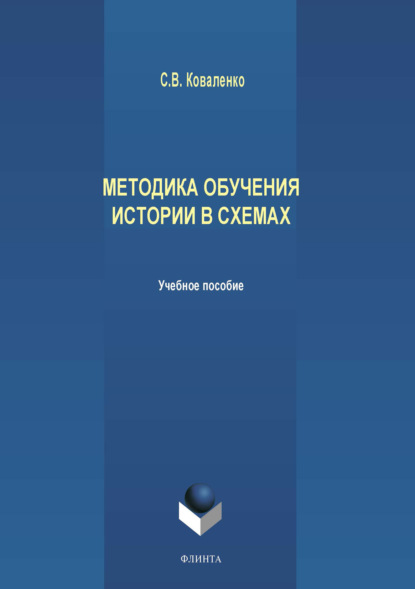 С.В. Коваленко

МЕТОДИКА ОБУЧЕНИЯ ИСТОРИИ В СХЕМАХ

Учебное пособие

ФЛИНТА